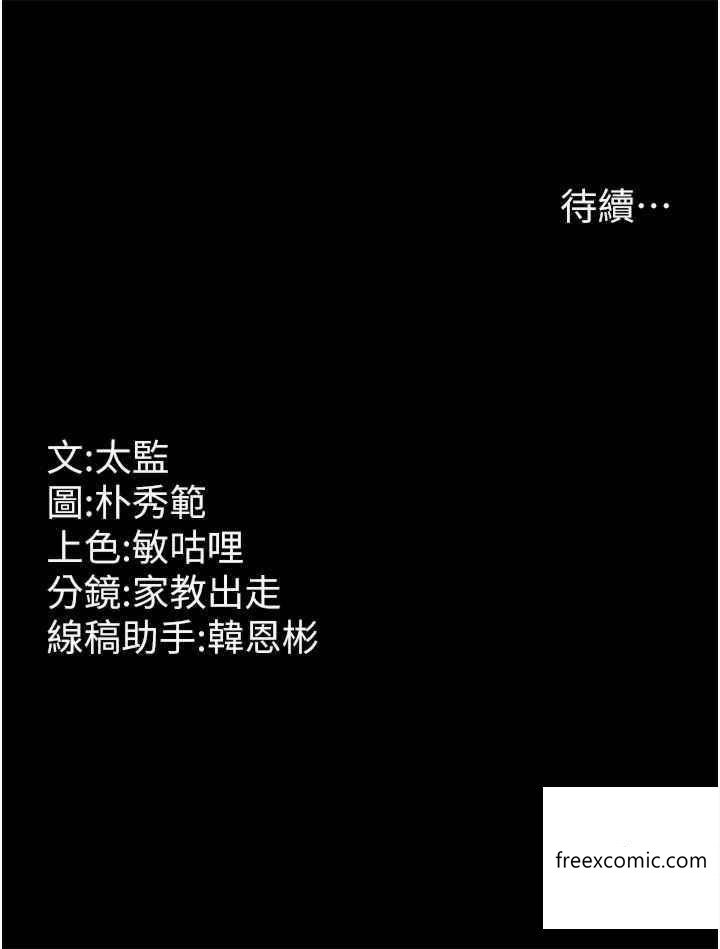 待續…

文:太監
圖:朴秀範
上色:敏咕哩
分鏡:家教出走
線稿助手:韓恩彬

freexcomic.com